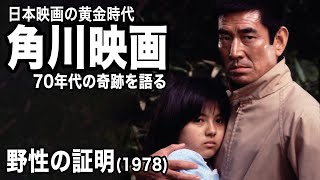 日本映画の黄金時代
角川映画
70年代の奇跡を語る

野性の証明(1978)